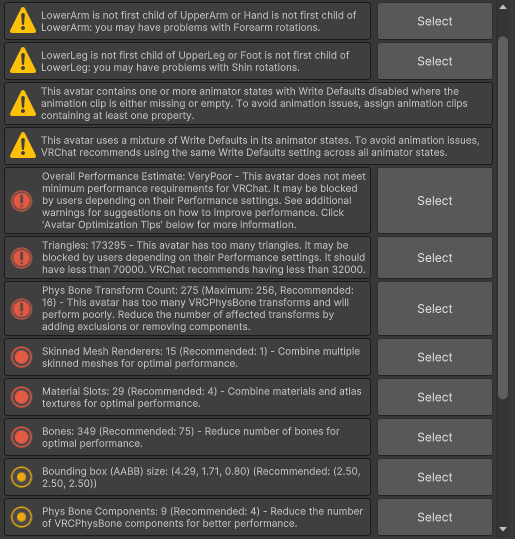 LowerArm is not first child of UpperArm or Hand is not first child of LowerArm: you may have problems with Forearm rotations.

Select

LowerLeg is not first child of UpperLeg or Foot is not first child of LowerLeg: you may have problems with Shin rotations.

Select

This avatar contains one or more animator states with Write Defaults disabled where the animation clip is either missing or empty. To avoid animation issues, assign animation clips containing at least one property.

This avatar uses a mixture of Write Defaults in its animator states. To avoid animation issues, VRChat recommends using the same Write Defaults setting across all animator states.

Overall Performance Estimate: VeryPoor - This avatar does not meet minimum performance requirements for VRChat. It may be blocked by users depending on their Performance settings. See additional warnings for suggestions on how to improve performance. Click 'Avatar Optimization Tips' below for more information.

Select

Triangles: 173295 - This avatar has too many triangles. It may be blocked by users depending on their Performance settings. It should have less than 70000. VRChat recommends having less than 32000.

Select

Phys Bone Transform Count: 275 (Maximum: 256, Recommended: 16) - This avatar has too many VRCPhysBone transforms and will perform poorly. Reduce the number of affected transforms by adding exclusions or removing components.

Select

Skinned Mesh Renderers: 15 (Recommended: 1) - Combine multiple skinned meshes for optimal performance.

Select

Material Slots: 29 (Recommended: 4) - Combine materials and atlas textures for optimal performance.

Select

Bones: 349 (Recommended: 75) - Reduce number of bones for optimal performance.

Select

Bounding box (AABB) size: (4.29, 1.71, 0.80) (Recommended: (2.50, 2.50, 2.50))

Select

Phys Bone Components: 9 (Recommended: 4) - Reduce the number of VRCPhysBone components for better performance.

Select